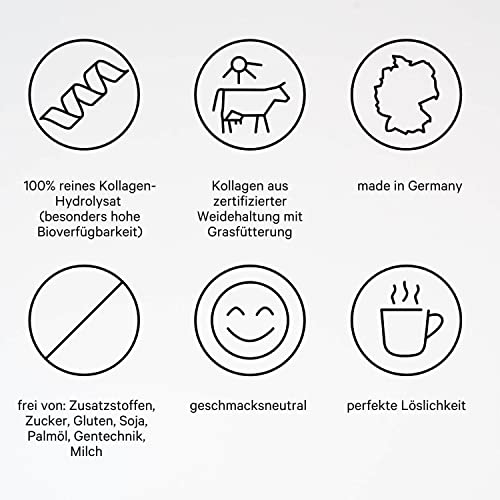 100% reines Kollagen-Hydrolysat (besonders hohe Bioverfügbarkeit)

Kollagen aus zertifizierter Weidehaltung mit Grasfütterung

made in Germany

frei von: Zusatzstoffen, Zucker, Gluten, Soja, Palmöl, Gentechnik, Milch

geschmacksneutral

perfekte Löslichkeit